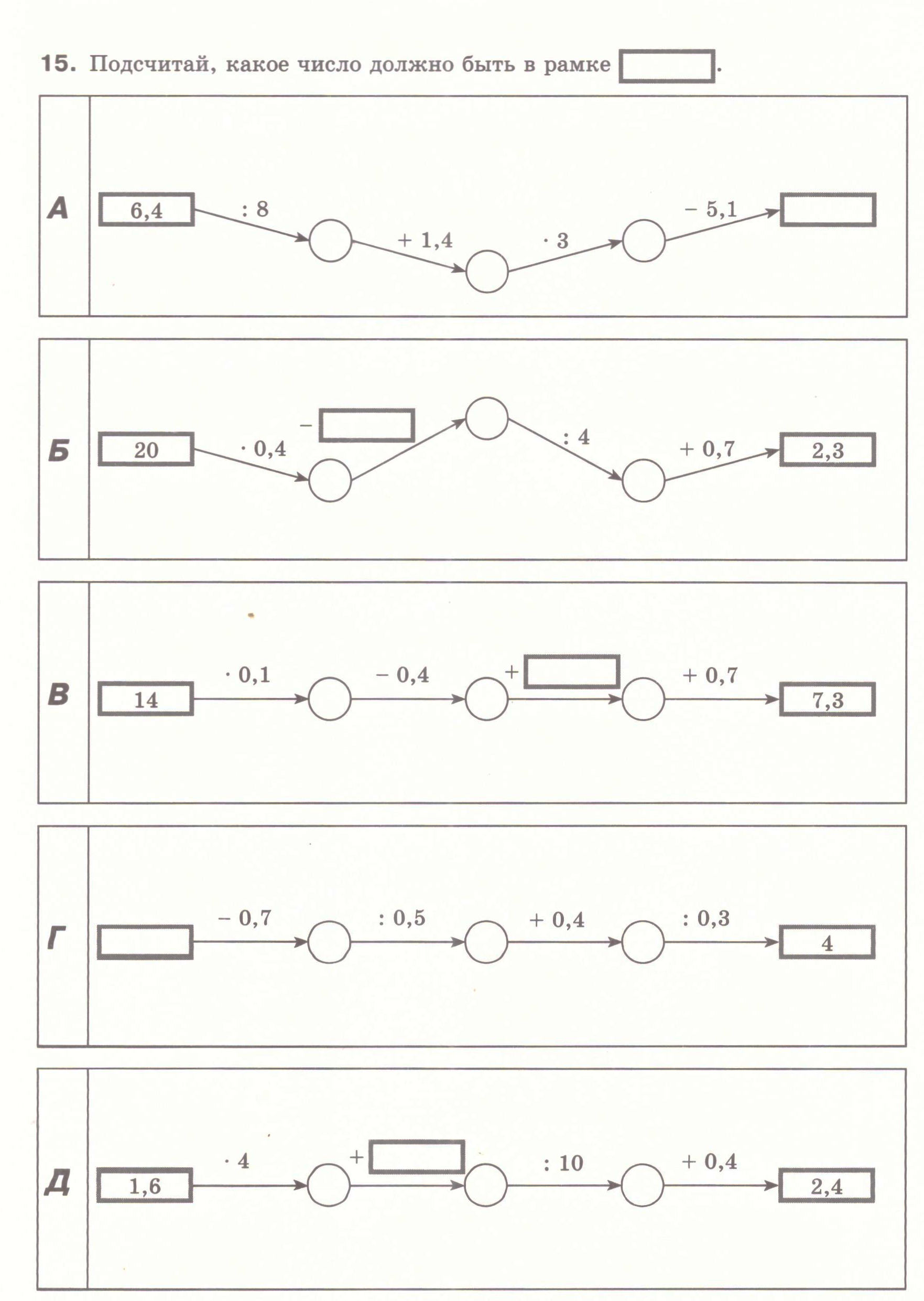 15. Подсчитай, какое число должно быть в рамке .

А
6,4
: 8
+ 1,4
· 3
− 5,1

Б
20
· 0,4
−
: 4
+ 0,7
2,3

В
14
· 0,1
− 0,4
+
+ 0,7
7,3

Г
− 0,7
: 0,5
+ 0,4
: 0,3
4

Д
1,6
· 4
+
: 10
+ 0,4
2,4